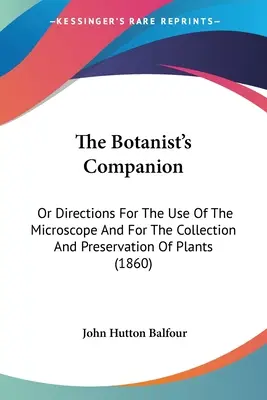 —KESSINGER'S RARE REPRINTS—

The Botanist's Companion

Or Directions For The Use Of The Microscope And For The Collection And Preservation Of Plants (1860)

John Hutton Balfour